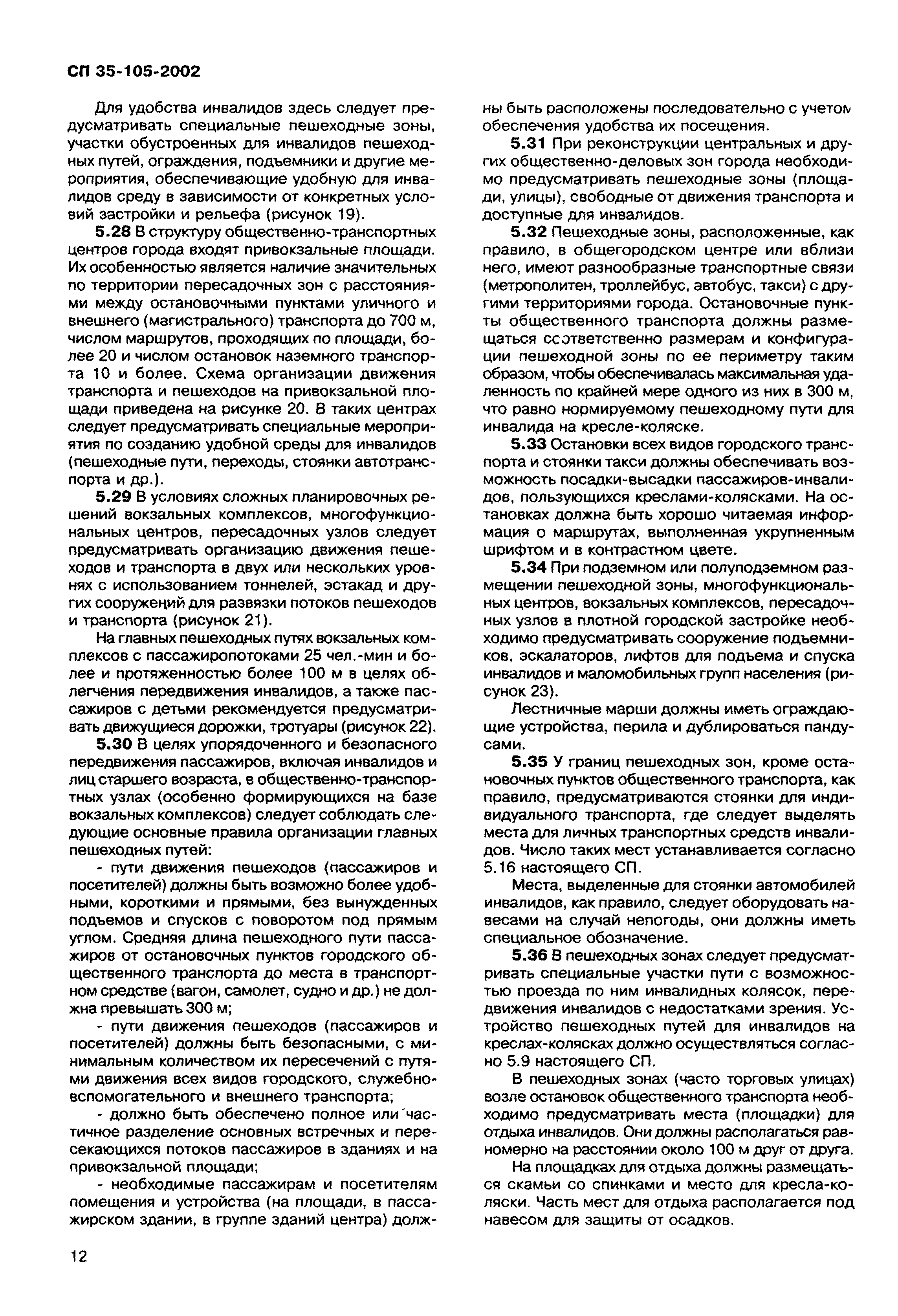 СП 35-105-2002

Для удобства инвалидов здесь следует предусматривать специальные пешеходные зоны, участки обустроенных для инвалидов пешеходных путей, ограждения, подъемники и другие мероприятия, обеспечивающие удобную для инвалидов среду в зависимости от конкретных условий застройки и рельефа (рисунок 19).

5.28 В структуру общественно-транспортных центров города входят привокзальные площади. Их особенностью является наличие значительных по территории пересадочных зон с расстояниями между остановочными пунктами уличного и внешнего (магистрального) транспорта до 700 м, числом маршрутов, проходящих по площади, более 20 и числом остановок наземного транспорта 10 и более. Схема организации движения транспорта и пешеходов на привокзальной площади приведена на рисунке 20. В таких центрах следует предусматривать специальные мероприятия по созданию удобной среды для инвалидов (пешеходные пути, переходы, стоянки автотранспорта и др.).

5.29 В условиях сложных планировочных решений вокзальных комплексов, многофункциональных центров, пересадочных узлов следует предусматривать организацию движения пешеходов и транспорта в двух или нескольких уровнях с использованием тоннелей, эстакад и других сооружений для развязки потоков пешеходов и транспорта (рисунок 21).

На главных пешеходных путях вокзальных комплексов с пассажиропотоками 25 чел.-мин и более и протяженностью более 100 м в целях облегчения передвижения инвалидов, а также пассажиров с детьми рекомендуется предусматривать движущиеся дорожки, тротуары (рисунок 22).

5.30 В целях упорядоченного и безопасного передвижения пассажиров, включая инвалидов и лиц старшего возраста, в общественно-транспортных узлах (особенно формирующихся на базе вокзальных комплексов) следует соблюдать следующие основные правила организации главных пешеходных путей:

- пути движения пешеходов (пассажиров и посетителей) должны быть возможно более удобными, короткими и прямыми, без вынужденных подъемов и спусков с поворотом под прямым углом. Средняя длина пешеходного пути пассажиров от остановочных пунктов городского общественного транспорта до места в транспортном средстве (вагон, самолет, судно и др.) не должна превышать 300 м;

- пути движения пешеходов (пассажиров и посетителей) должны быть безопасными, с минимальным количеством их пересечений с путями движения всех видов городского, служебно-вспомогательного и внешнего транспорта;

- должно быть обеспечено полное или частичное разделение основных встречных и пересекающихся потоков пассажиров в зданиях и на привокзальной площади;

- необходимые пассажирам и посетителям помещения и устройства (на площади, в пассажирском здании, в группе зданий центра) должны быть расположены последовательно с учетом обеспечения удобства их посещения.

5.31 При реконструкции центральных и других общественно-деловых зон города необходимо предусматривать пешеходные зоны (площади, улицы), свободные от движения транспорта и доступные для инвалидов.

5.32 Пешеходные зоны, расположенные, как правило, в общегородском центре или вблизи него, имеют разнообразные транспортные связи (метрополитен, троллейбус, автобус, такси) с другими территориями города. Остановочные пункты общественного транспорта должны размещаться соответственно размерам и конфигурации пешеходной зоны по ее периметру таким образом, чтобы обеспечивалась максимальная удаленность по крайней мере одного из них в 300 м, что равно нормируемому пешеходному пути для инвалида на кресле-коляске.

5.33 Остановки всех видов городского транспорта и стоянки такси должны обеспечивать возможность посадки-высадки пассажиров-инвалидов, пользующихся креслами-колясками. На остановках должна быть хорошо читаемая информация о маршрутах, выполненная укрупненным шрифтом и в контрастном цвете.

5.34 При подземном или полуподземном размещении пешеходной зоны, многофункциональных центров, вокзальных комплексов, пересадочных узлов в плотной городской застройке необходимо предусматривать сооружение подъемников, эскалаторов, лифтов для подъема и спуска инвалидов и маломобильных групп населения (рисунок 23).

Лестничные марши должны иметь ограждающие устройства, перила и дублироваться пандусами.

5.35 У границ пешеходных зон, кроме остановочных пунктов общественного транспорта, как правило, предусматриваются стоянки для индивидуального транспорта, где следует выделять места для личных транспортных средств инвалидов. Число таких мест устанавливается согласно 5.16 настоящего СП.

Места, выделенные для стоянки автомобилей инвалидов, как правило, следует оборудовать навесами на случай непогоды, они должны иметь специальное обозначение.

5.36 В пешеходных зонах следует предусматривать специальные участки пути с возможностью проезда по ним инвалидных колясок, передвижения инвалидов с недостатками зрения. Устройство пешеходных путей для инвалидов на креслах-колясках должно осуществляться согласно 5.9 настоящего СП.

В пешеходных зонах (часто торговых улицах) возле остановок общественного транспорта необходимо предусматривать места (площадки) для отдыха инвалидов. Они должны располагаться равномерно на расстоянии около 100 м друг от друга.

На площадках для отдыха должны размещаться скамьи со спинками и место для кресла-коляски. Часть мест для отдыха располагается под навесом для защиты от осадков.

12